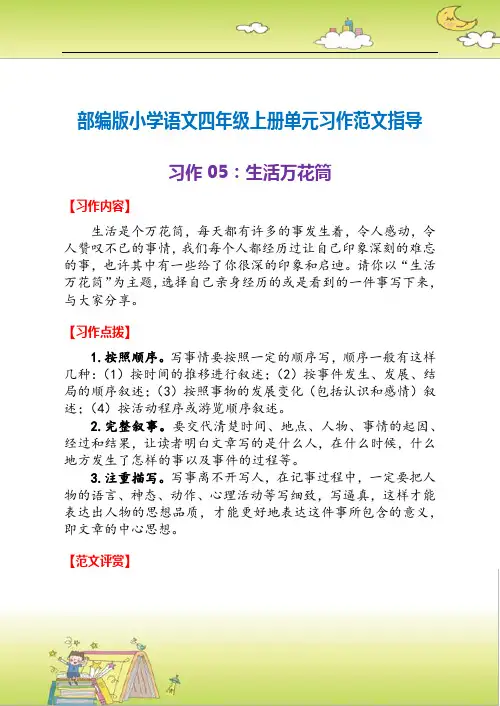 部编版小学语文四年级上册单元习作范文指导

习作 05：生活万花筒

【习作内容】

生活是个万花筒，每天都有许多的事发生着，令人感动，令人赞叹不已的事情，我们每个人都经历过让自己印象深刻的难忘的事，也许其中有一些给了你很深的印象和启迪。请你以“生活万花筒”为主题，选择自己亲身经历的或是看到的一件事写下来，与大家分享。

【习作点拨】

1. 按照顺序。写事情要按照一定的顺序写，顺序一般有这样几种：（1）按时间的推移进行叙述；（2）按事件发生、发展、结局的顺序叙述；（3）按照事物的发展变化（包括认识和感情）叙述；（4）按活动程序或游览顺序叙述。

2. 完整叙事。要交代清楚时间、地点、人物、事情的起因、经过和结果，让读者明白文章写的是什么人，在什么时候，什么地方发生了怎样的事以及事件的过程等。

3. 注重描写。写事离不开写人，在记事过程中，一定要把人物的语言、神态、动作、心理活动等写细致，写逼真，这样才能表达出人物的思想品质，才能更好地表达这件事所包含的意义，即文章的中心思想。

【范文评赏】